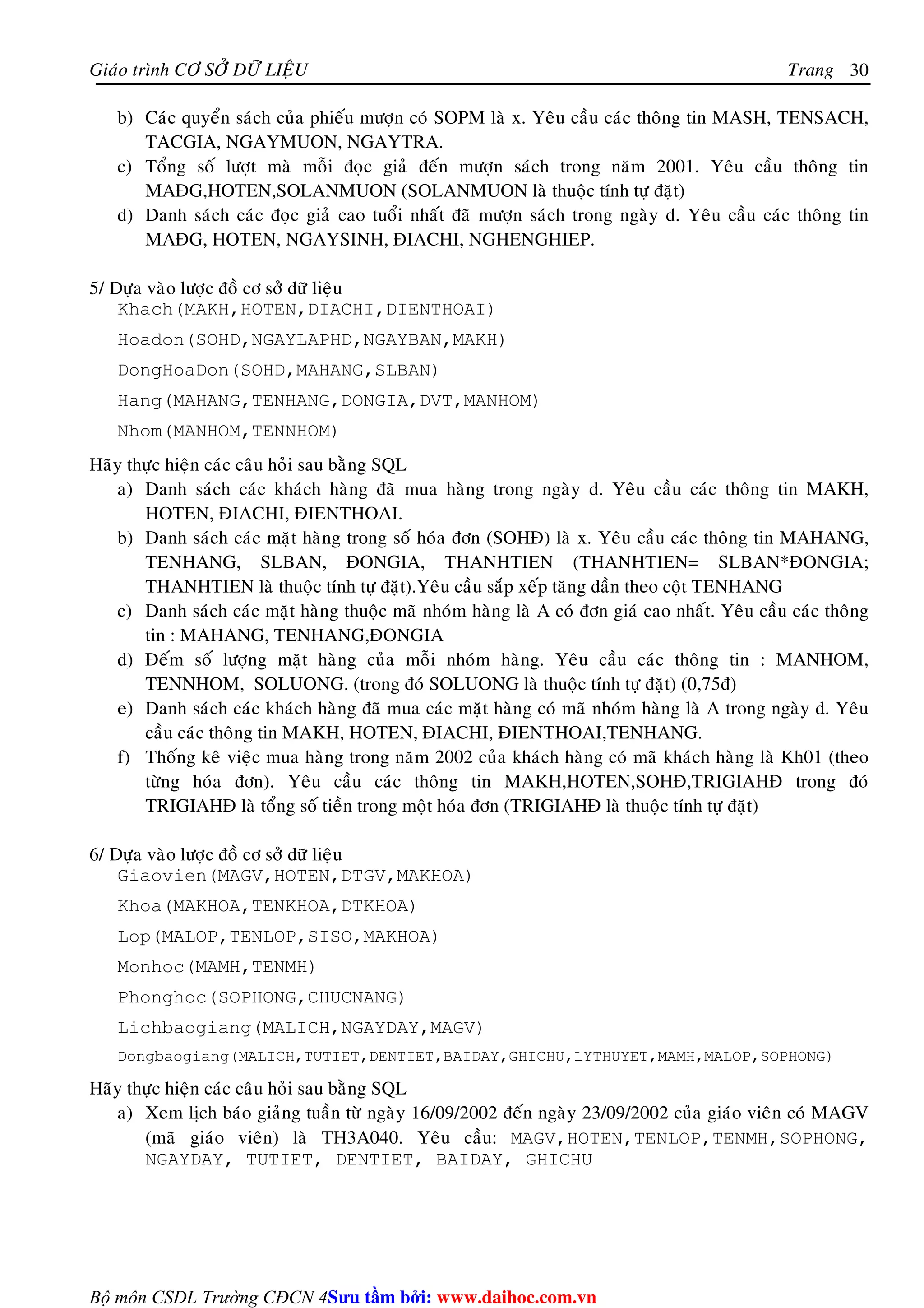 Giáo trình CƠ SỞ DỮ LIỆU Trang 30

b) Các quyển sách của phiếu mượn có SOPM là x. Yêu cầu các thông tin MASH, TENSACH, TACGIA, NGAYMUON, NGAYTRA.
c) Tổng số lượt mà mỗi đọc giả đến mượn sách trong năm 2001. Yêu cầu thông tin MAĐG,HOTEN,SOLANMUON (SOLANMUON là thuộc tính tự đặt)
d) Danh sách các đọc giả cao tuổi nhất đã mượn sách trong ngày d. Yêu cầu các thông tin MAĐG, HOTEN, NGAYSINH, ĐIACHI, NGHENGHIEP.

5/ Dựa vào lược đồ cơ sở dữ liệu
Khach(MAKH,HOTEN,DIACHI,DIENTHOAI)
Hoadon(SOHD,NGAYLAPHD,NGAYBAN,MAKH)
DongHoaDon(SOHD,MAHANG,SLBAN)
Hang(MAHANG,TENHANG,DONGIA,DVT,MANHOM)
Nhom(MANHOM,TENNHOM)
Hãy thực hiện các câu hỏi sau bằng SQL
a) Danh sách các khách hàng đã mua hàng trong ngày d. Yêu cầu các thông tin MAKH, HOTEN, ĐIACHI, ĐIENTHOAI.
b) Danh sách các mặt hàng trong số hóa đơn (SOHĐ) là x. Yêu cầu các thông tin MAHANG, TENHANG, SLBAN, ĐONGIA, THANHTIEN (THANHTIEN= SLBAN*ĐONGIA; THANHTIEN là thuộc tính tự đặt).Yêu cầu sắp xếp tăng dần theo cột TENHANG
c) Danh sách các mặt hàng thuộc mã nhóm hàng là A có đơn giá cao nhất. Yêu cầu các thông tin : MAHANG, TENHANG,ĐONGIA
d) Đếm số lượng mặt hàng của mỗi nhóm hàng. Yêu cầu các thông tin : MANHOM, TENNHOM, SOLUONG. (trong đó SOLUONG là thuộc tính tự đặt) (0,75đ)
e) Danh sách các khách hàng đã mua các mặt hàng có mã nhóm hàng là A trong ngày d. Yêu cầu các thông tin MAKH, HOTEN, ĐIACHI, ĐIENTHOAI,TENHANG.
f) Thống kê việc mua hàng trong năm 2002 của khách hàng có mã khách hàng là Kh01 (theo từng hóa đơn). Yêu cầu các thông tin MAKH,HOTEN,SOHĐ,TRIGIAHĐ trong đó TRIGIAHĐ là tổng số tiền trong một hóa đơn (TRIGIAHĐ là thuộc tính tự đặt)

6/ Dựa vào lược đồ cơ sở dữ liệu
Giaovien(MAGV,HOTEN,DTGV,MAKHOA)
Khoa(MAKHOA,TENKHOA,DTKHOA)
Lop(MALOP,TENLOP,SISO,MAKHOA)
Monhoc(MAMH,TENMH)
Phonghoc(SOPHONG,CHUCNANG)
Lichbaogiang(MALICH,NGAYDAY,MAGV)
Dongbaogiang(MALICH,TUTIET,DENTIET,BAIDAY,GHICHU,LYTHUYET,MAMH,MALOP,SOPHONG)
Hãy thực hiện các câu hỏi sau bằng SQL
a) Xem lịch báo giảng tuần từ ngày 16/09/2002 đến ngày 23/09/2002 của giáo viên có MAGV (mã giáo viên) là TH3A040. Yêu cầu: MAGV,HOTEN,TENLOP,TENMH,SOPHONG, NGAYDAY, TUTIET, DENTIET, BAIDAY, GHICHU

Bộ môn CSDL Trường CĐCN 4Sưu tầm bởi: www.daihoc.com.vn